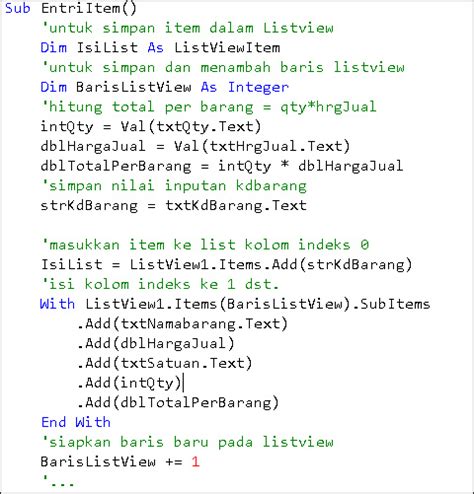 Sub EntriItem()
    'untuk simpan item dalam Listview
    Dim IsiList As ListViewItem
    'untuk simpan dan menambah baris listview
    Dim BarisListView As Integer
    'hitung total per barang = qty*hrgJual
    intQty = Val(txtQty.Text)
    dblHargaJual = Val(txtHrgJual.Text)
    dblTotalPerBarang = intQty * dblHargaJual
    'simpan nilai inputan kdbarang
    strKdBarang = txtKdBarang.Text

    'masukkan item ke list kolom indeks 0
    IsiList = ListView1.Items.Add(strKdBarang)
    'isi kolom indeks ke 1 dst.
    With ListView1.Items(BarisListView).SubItems
        .Add(txtNamabarang.Text)
        .Add(dblHargaJual)
        .Add(txtSatuan.Text)
        .Add(intQty)
        .Add(dblTotalPerBarang)
    End With
    'siapkan baris baru pada listview
    BarisListView += 1
    '...